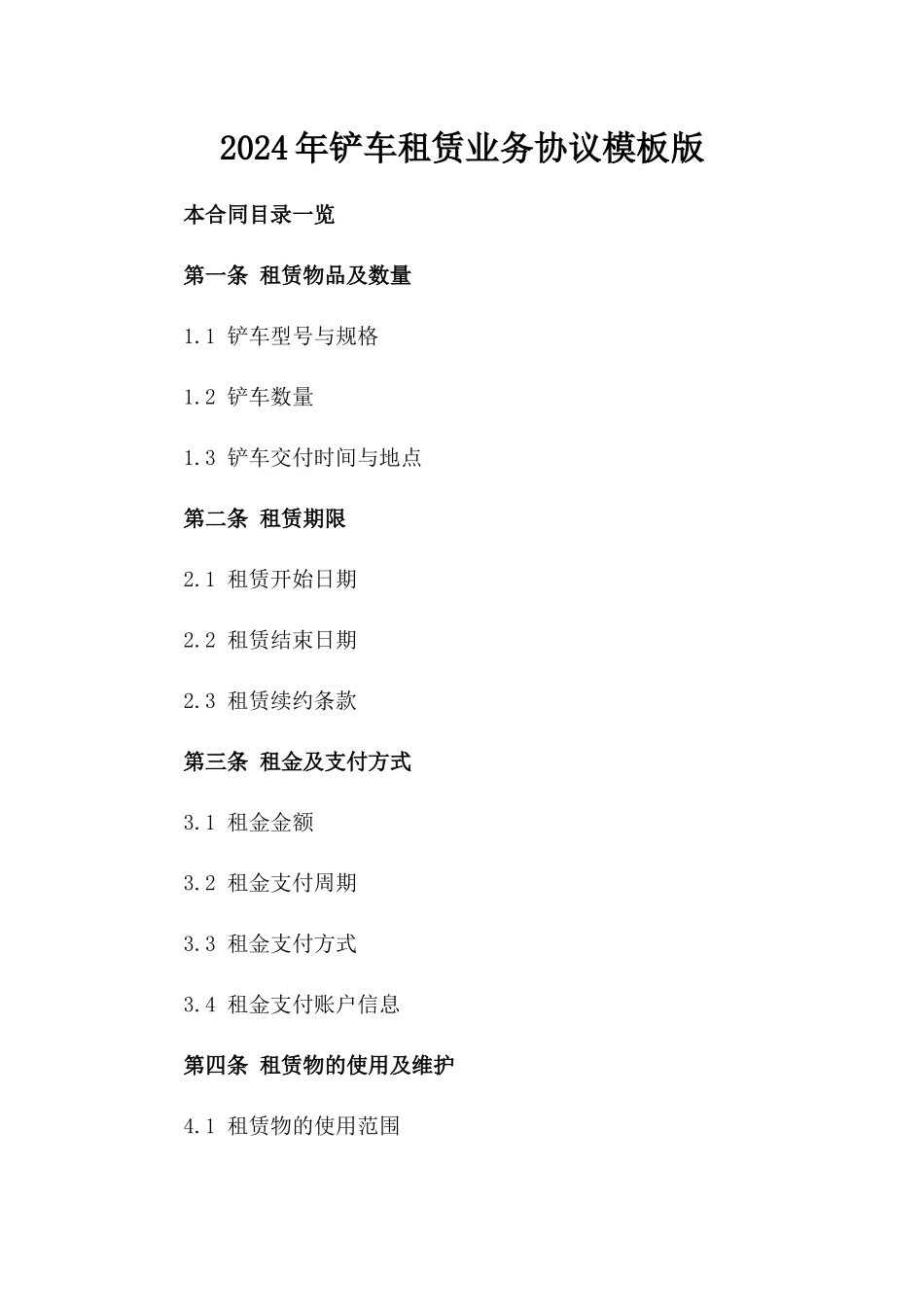 2024年铲车租赁业务协议模板版

本合同目录一览

第一条 租赁物品及数量

1.1 铲车型号与规格

1.2 铲车数量

1.3 铲车交付时间与地点

第二条 租赁期限

2.1 租赁开始日期

2.2 租赁结束日期

2.3 租赁续约条款

第三条 租金及支付方式

3.1 租金金额

3.2 租金支付周期

3.3 租金支付方式

3.4 租金支付账户信息

第四条 租赁物的使用及维护

4.1 租赁物的使用范围